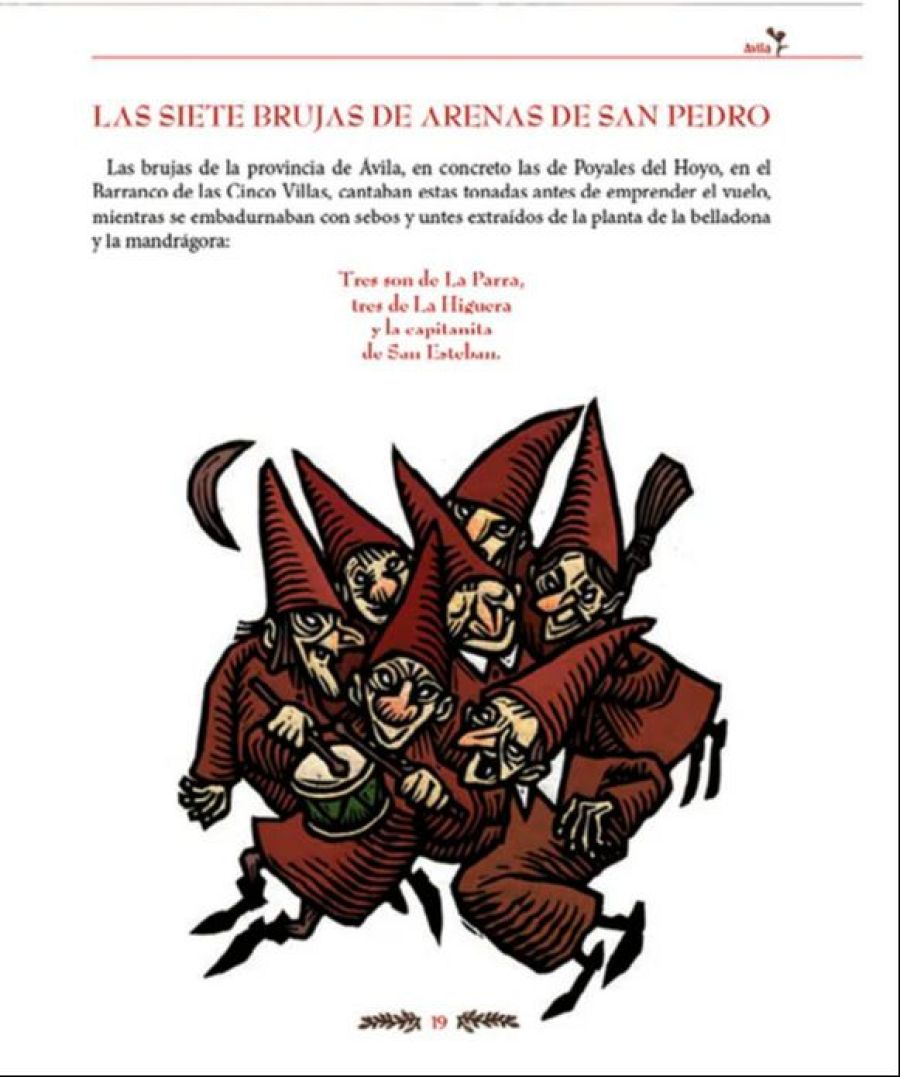 Ávila

LAS SIETE BRUJAS DE ARENAS DE SAN PEDRO

Las brujas de la provincia de Ávila, en concreto las de Poyales del Hoyo, en el Barranco de las Cinco Villas, cantaban estas tonadas antes de emprender el vuelo, mientras se embadurnaban con sebos y untes extraídos de la planta de la belladona y la mandrágora:

Tres son de La Parra,
tres de La Higuera
y la capitanita
de San Esteban.

19